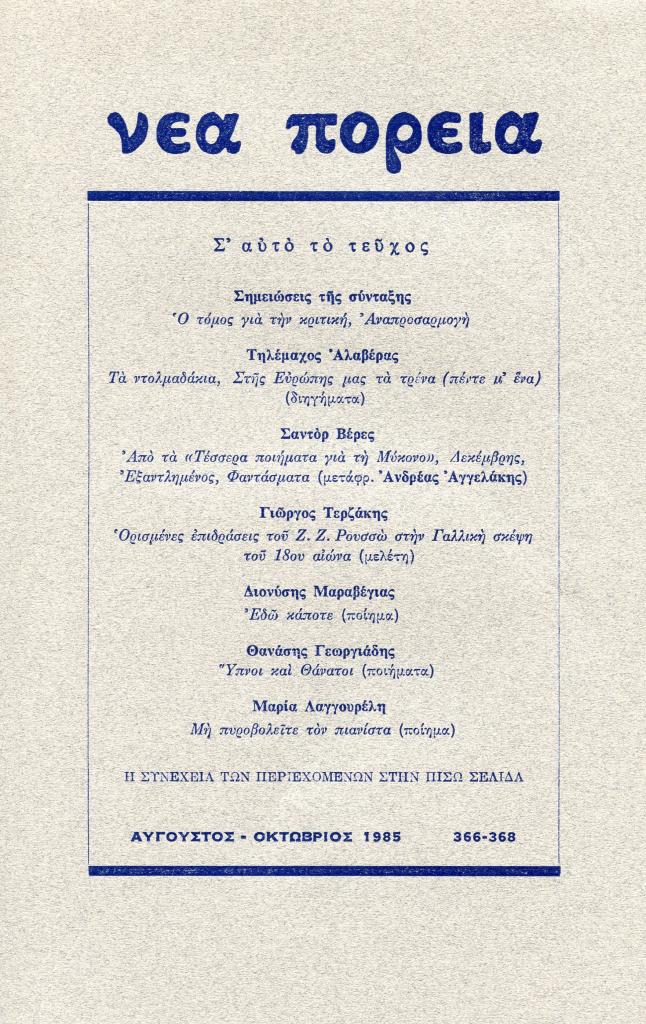 νεα πορεια

Σ' αὐτὸ τὸ τεῦχος

Σημειώσεις τῆς σύνταξης
Ὁ τόμος γιὰ τὴν κριτική, Ἀναπροσαρμογὴ

Τηλέμαχος Ἀλαβέρας
Τὰ ντολμαδάκια, Στῆς Εὐρώπης μας τὰ τρένα (πέντε μ' ἕνα) (διηγήματα)

Σαντὸρ Βέρες
Ἀπὸ τὰ «Τέσσερα ποιήματα γιὰ τὴ Μύκονο», Δεκέμβρης, Ἐξαντλημένος, Φαντάσματα (μετάφρ. Ἀνδρέας Ἀγγελάκης)

Γιῶργος Τερζάκης
Ὁρισμένες ἐπιδράσεις τοῦ Ζ. Ζ. Ρουσσὼ στὴν Γαλλικὴ σκέψη τοῦ 18ου αἰώνα (μελέτη)

Διονύσης Μαραβέγιας
Ἐδῶ κάποτε (ποίημα)

Θανάσης Γεωργιάδης
Ὕπνοι καὶ Θάνατοι (ποιήματα)

Μαρία Λαγγουρέλη
Μὴ πυροβολεῖτε τὸν πιανίστα (ποίημα)

Η ΣΥΝΕΧΕΙΑ ΤΩΝ ΠΕΡΙΕΧΟΜΕΝΩΝ ΣΤΗΝ ΠΙΣΩ ΣΕΛΙΔΑ

ΑΥΓΟΥΣΤΟΣ - ΟΚΤΩΒΡΙΟΣ 1985 366-368